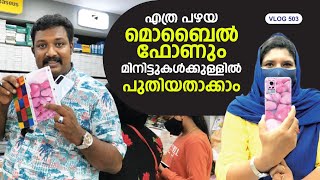 VLOG 503

എത്ര പഴയ
മൊബൈൽ
ഫോണും
മിനിട്ടുകൾക്കുള്ളിൽ
പുതിയതാക്കാം